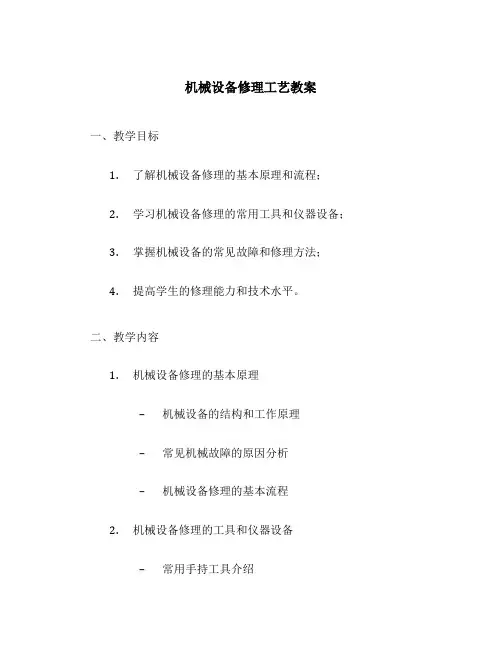 机械设备修理工艺教案

一、教学目标

1. 了解机械设备修理的基本原理和流程；

2. 学习机械设备修理的常用工具和仪器设备；

3. 掌握机械设备的常见故障和修理方法；

4. 提高学生的修理能力和技术水平。

二、教学内容

1. 机械设备修理的基本原理

– 机械设备的结构和工作原理

– 常见机械故障的原因分析

– 机械设备修理的基本流程

2. 机械设备修理的工具和仪器设备

– 常用手持工具介绍